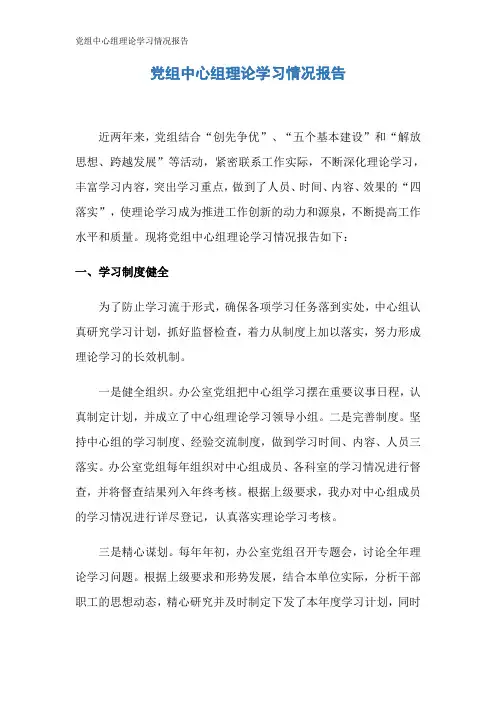 党组中心组理论学习情况报告

党组中心组理论学习情况报告

近两年来，党组结合“创先争优”、“五个基本建设”和“解放思想、跨越发展”等活动，紧密联系工作实际，不断深化理论学习，丰富学习内容，突出学习重点，做到了人员、时间、内容、效果的“四落实”，使理论学习成为推进工作创新的动力和源泉，不断提高工作水平和质量。现将党组中心组理论学习情况报告如下：

一、学习制度健全

为了防止学习流于形式，确保各项学习任务落到实处，中心组认真研究学习计划，抓好监督检查，着力从制度上加以落实，努力形成理论学习的长效机制。

一是健全组织。办公室党组把中心组学习摆在重要议事日程，认真制定计划，并成立了中心组理论学习领导小组。二是完善制度。坚持中心组的学习制度、经验交流制度，做到学习时间、内容、人员三落实。办公室党组每年组织对中心组成员、各科室的学习情况进行督查，并将督查结果列入年终考核。根据上级要求，我办对中心组成员的学习情况进行详尽登记，认真落实理论学习考核。

三是精心谋划。每年年初，办公室党组召开专题会，讨论全年理论学习问题。根据上级要求和形势发展，结合本单位实际，分析干部职工的思想动态，精心研究并及时制定下发了本年度学习计划，同时